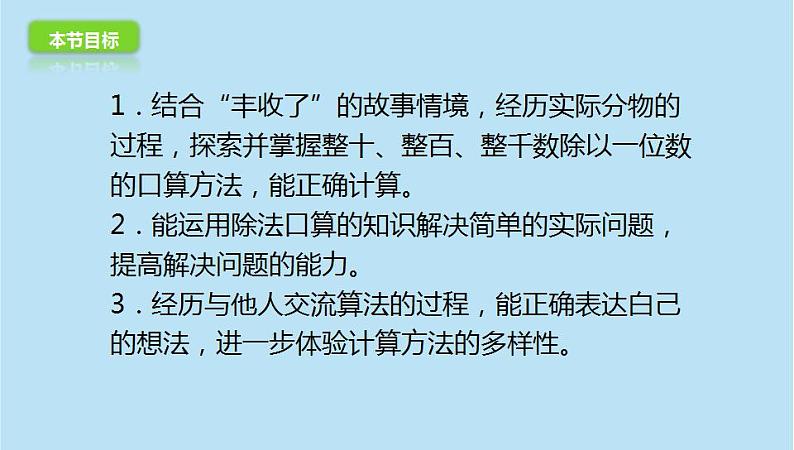 本节目标

1．结合“丰收了”的故事情境，经历实际分物的过程，探索并掌握整十、整百、整千数除以一位数的口算方法，能正确计算。
2．能运用除法口算的知识解决简单的实际问题，提高解决问题的能力。
3．经历与他人交流算法的过程，能正确表达白己的想法，进一步体验计算方法的多样性。